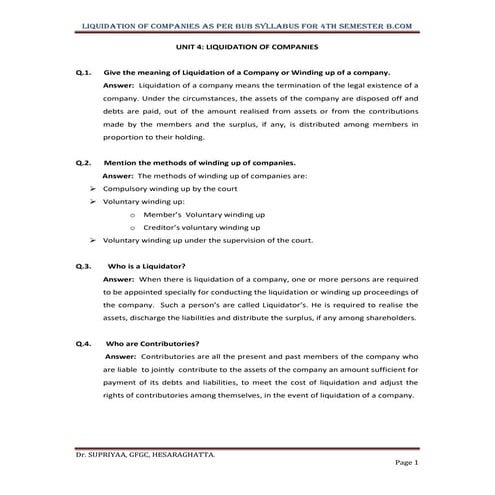 LIQUIDATION OF COMPANIES AS PER BUB SYLLABUS FOR 4TH SEMESTER B.COM

UNIT 4: LIQUIDATION OF COMPANIES

Q.1. Give the meaning of Liquidation of a Company or Winding up of a company.

Answer: Liquidation of a company means the termination of the legal existence of a company. Under the circumstances, the assets of the company are disposed off and debts are paid, out of the amount realised from assets or from the contributions made by the members and the surplus, if any, is distributed among members in proportion to their holding.

Q.2. Mention the methods of winding up of companies.

Answer: The methods of winding up of companies are:

➢ Compulsory winding up by the court
➢ Voluntary winding up:
 o Member's Voluntary winding up
 o Creditor's voluntary winding up
➢ Voluntary winding up under the supervision of the court.

Q.3. Who is a Liquidator?

Answer: When there is liquidation of a company, one or more persons are required to be appointed specially for conducting the liquidation or winding up proceedings of the company. Such a person's are called Liquidator's. He is required to realise the assets, discharge the liabilities and distribute the surplus, if any among shareholders.

Q.4. Who are Contributories?

Answer: Contributories are all the present and past members of the company who are liable to jointly contribute to the assets of the company an amount sufficient for payment of its debts and liabilities, to meet the cost of liquidation and adjust the rights of contributories among themselves, in the event of liquidation of a company.

Dr. SUPRIYAA, GFGC, HESARAGHATTA.

Page 1